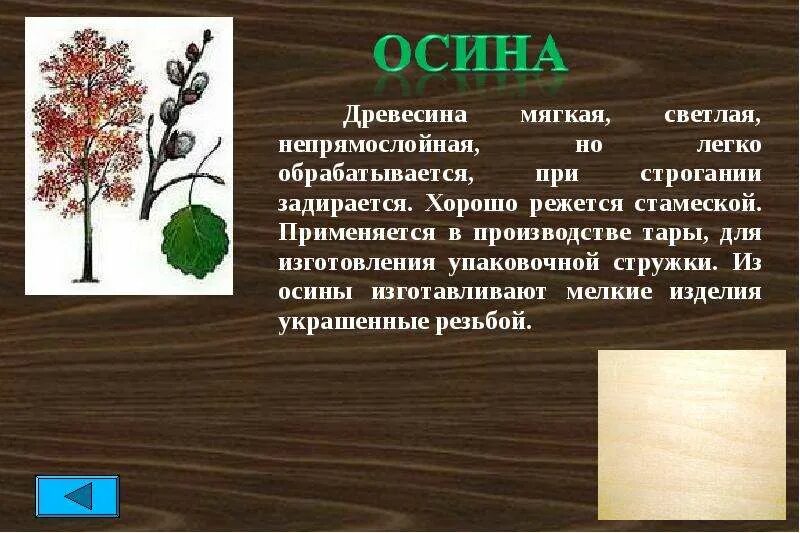 ОСИНА

Древесина мягкая, светлая, непрямослойная, но легко обрабатывается, при строгании задирается. Хорошо режется стамеской. Применяется в производстве тары, для изготовления упаковочной стружки. Из осины изготавливают мелкие изделия украшенные резьбой.